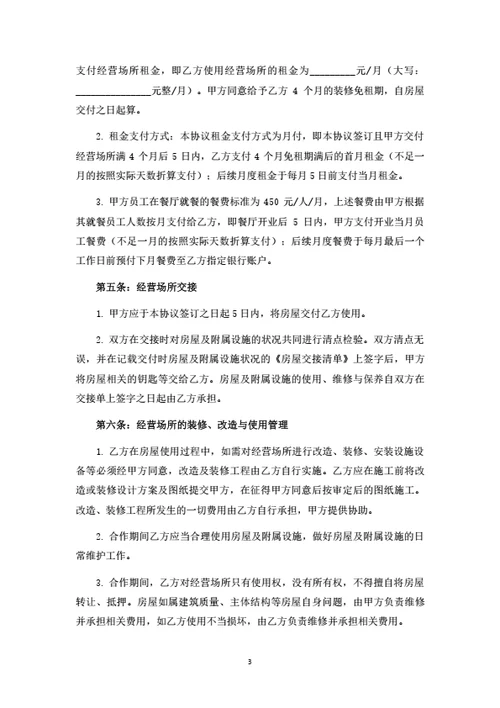 支付经营场所租金，即乙方使用经营场所的租金为________元/月（大写：______________元整/月）。甲方同意给予乙方 4 个月的装修免租期，自房屋交付之日起算。

2. 租金支付方式：本协议租金支付方式为月付，即本协议签订且甲方交付经营场所满 4 个月后 5 日内，乙方支付 4 个月免租期满后的首月租金（不足一月的按照实际天数折算支付）；后续月度租金于每月 5 日前支付当月租金。

3. 甲方员工在餐厅就餐的餐费标准为 450 元/人/月，上述餐费由甲方根据其就餐员工人数按月支付给乙方，即餐厅开业后 5 日内，甲方支付开业当月员工餐费（不足一月的按照实际天数折算支付）；后续月度餐费于每月最后一个工作日前预付下月餐费至乙方指定银行账户。

第五条：经营场所交接

1. 甲方应于本协议签订之日起 5 日内，将房屋交付乙方使用。

2. 双方在交接时对房屋及附属设施的状况共同进行清点检验。双方清点无误，并在记载交付时房屋及附属设施状况的《房屋交接清单》上签字后，甲方将房屋相关的钥匙等交给乙方。房屋及附属设施的使用、维修与保养自双方在交接单上签字之日起由乙方承担。

第六条：经营场所的装修、改造与使用管理

1. 乙方在房屋使用过程中，如需对经营场所进行改造、装修、安装设施设备等必须经甲方同意，改造及装修工程由乙方自行实施。乙方应在施工前将改造或装修设计方案及图纸提交甲方，在征得甲方同意后按审定后的图纸施工。改造、装修工程所发生的一切费用由乙方自行承担，甲方提供协助。

2. 合作期间乙方应当合理使用房屋及附属设施，做好房屋及附属设施的日常维护工作。

3. 合作期间，乙方对经营场所只有使用权，没有所有权，不得擅自将房屋转让、抵押。房屋如属建筑质量、主体结构等房屋自身问题，由甲方负责维修并承担相关费用，如乙方使用不当损坏，由乙方负责维修并承担相关费用。

3